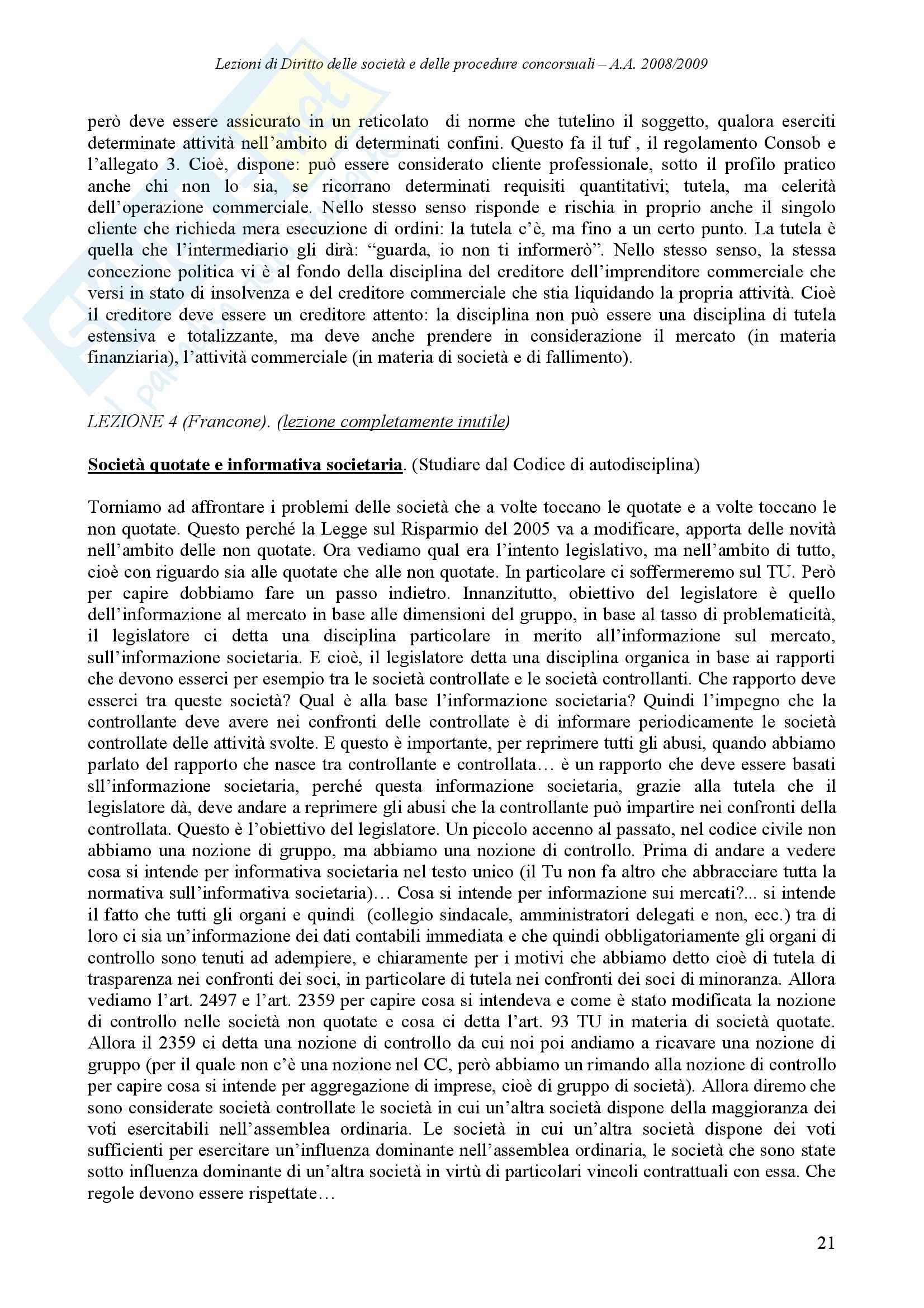 Lezioni di Diritto delle società e delle procedure concorsuali – A.A. 2008/2009

però deve essere assicurato in un reticolato di norme che tutelino il soggetto, qualora eserciti determinate attività nell'ambito di determinati confini. Questo fa il tuf , il regolamento Consob e l'allegato 3. Cioè, dispone: può essere considerato cliente professionale, sotto il profilo pratico anche chi non lo sia, se ricorrano determinati requisiti quantitativi; tutela, ma celerità dell'operazione commerciale. Nello stesso senso risponde e rischia in proprio anche il singolo cliente che richieda mera esecuzione di ordini: la tutela c'è, ma fino a un certo punto. La tutela è quella che l'intermediario gli dirà: "guarda, io non ti informerò". Nello stesso senso, la stessa concezione politica vi è al fondo della disciplina del creditore dell'imprenditore commerciale che versi in stato di insolvenza e del creditore commerciale che stia liquidando la propria attività. Cioè il creditore deve essere un creditore attento: la disciplina non può essere una disciplina di tutela estensiva e totalizzante, ma deve anche prendere in considerazione il mercato (in materia finanziaria), l'attività commerciale (in materia di società e di fallimento).

LEZIONE 4 (Francone). (lezione completamente inutile)

Società quotate e informativa societaria. (Studiare dal Codice di autodisciplina)

Torniamo ad affrontare i problemi delle società che a volte toccano le quotate e a volte toccano le non quotate. Questo perché la Legge sul Risparmio del 2005 va a modificare, apporta delle novità nell'ambito delle non quotate. Ora vediamo qual era l'intento legislativo, ma nell'ambito di tutto, cioè con riguardo sia alle quotate che alle non quotate. In particolare ci soffermeremo sul TU. Però per capire dobbiamo fare un passo indietro. Innanzitutto, obiettivo del legislatore è quello dell'informazione al mercato in base alle dimensioni del gruppo, in base al tasso di problematicità, il legislatore ci detta una disciplina particolare in merito all'informazione sul mercato, sull'informazione societaria. E cioè, il legislatore detta una disciplina organica in base ai rapporti che devono esserci per esempio tra le società controllate e le società controllanti. Che rapporto deve esserci tra queste società? Qual è alla base l'informazione societaria? Quindi l'impegno che la controllante deve avere nei confronti delle controllate è di informare periodicamente le società controllate delle attività svolte. E questo è importante, per reprimere tutti gli abusi, quando abbiamo parlato del rapporto che nasce tra controllante e controllata… è un rapporto che deve essere basati sll'informazione societaria, perché questa informazione societaria, grazie alla tutela che il legislatore dà, deve andare a reprimere gli abusi che la controllante può impartire nei confronti della controllata. Questo è l'obiettivo del legislatore. Un piccolo accenno al passato, nel codice civile non abbiamo una nozione di gruppo, ma abbiamo una nozione di controllo. Prima di andare a vedere cosa si intende per informativa societaria nel testo unico (il Tu non fa altro che abbracciare tutta la normativa sull'informativa societaria)… Cosa si intende per informazione sui mercati?... si intende il fatto che tutti gli organi e quindi (collegio sindacale, amministratori delegati e non, ecc.) tra di loro ci sia un'informazione dei dati contabili immediata e che quindi obbligatoriamente gli organi di controllo sono tenuti ad adempiere, e chiaramente per i motivi che abbiamo detto cioè di tutela di trasparenza nei confronti dei soci, in particolare di tutela nei confronti dei soci di minoranza. Allora vediamo l'art. 2497 e l'art. 2359 per capire cosa si intendeva e come è stato modificata la nozione di controllo nelle società non quotate e cosa ci detta l'art. 93 TU in materia di società quotate. Allora il 2359 ci detta una nozione di controllo da cui noi poi andiamo a ricavare una nozione di gruppo (per il quale non c'è una nozione nel CC, però abbiamo un rimando alla nozione di controllo per capire cosa si intende per aggregazione di imprese, cioè di gruppo di società). Allora diremo che sono considerate società controllate le società in cui un'altra società dispone della maggioranza dei voti esercitabili nell'assemblea ordinaria. Le società in cui un'altra società dispone dei voti sufficienti per esercitare un'influenza dominante nell'assemblea ordinaria, le società che sono state sotto influenza dominante di un'altra società in virtù di particolari vincoli contrattuali con essa. Che regole devono essere rispettate…

21